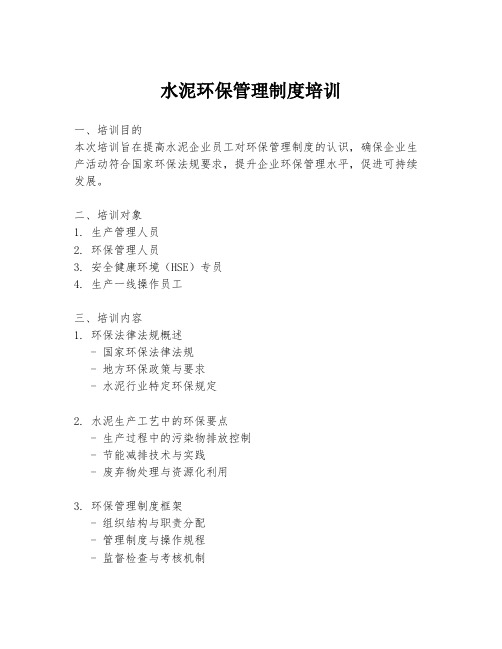 水泥环保管理制度培训

一、培训目的
本次培训旨在提高水泥企业员工对环保管理制度的认识，确保企业生产活动符合国家环保法规要求，提升企业环保管理水平，促进可持续发展。

二、培训对象
1. 生产管理人员
2. 环保管理人员
3. 安全健康环境（HSE）专员
4. 生产一线操作员工

三、培训内容
1. 环保法律法规概述
- 国家环保法律法规
- 地方环保政策与要求
- 水泥行业特定环保规定

2. 水泥生产工艺中的环保要点
- 生产过程中的污染物排放控制
- 节能减排技术与实践
- 废弃物处理与资源化利用

3. 环保管理制度框架
- 组织结构与职责分配
- 管理制度与操作规程
- 监督检查与考核机制